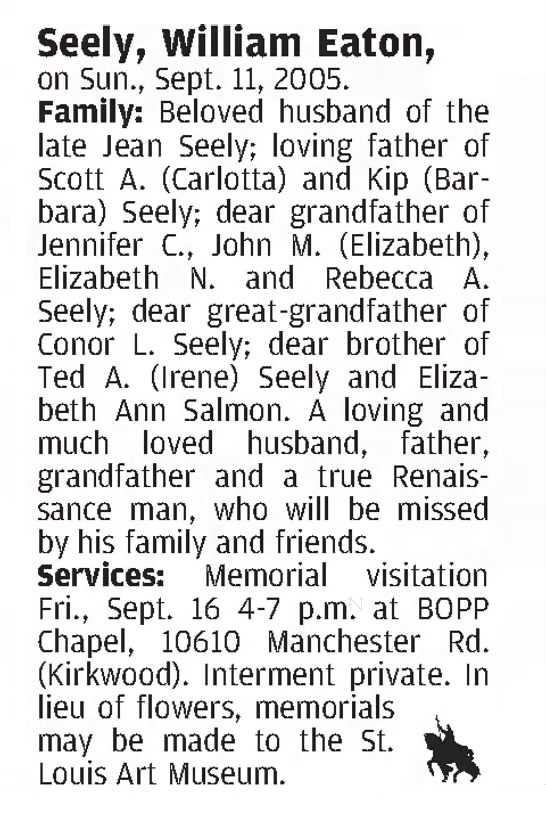 Seely, William Eaton, on Sun., Sept. 11, 2005.
Family: Beloved husband of the late Jean Seely; loving father of Scott A. (Carlotta) and Kip (Barbara) Seely; dear grandfather of Jennifer C., John M. (Elizabeth), Elizabeth N. and Rebecca A. Seely; dear great-grandfather of Conor L. Seely; dear brother of Ted A. (Irene) Seely and Elizabeth Ann Salmon. A loving and much loved husband, father, grandfather and a true Renaissance man, who will be missed by his family and friends.
Services: Memorial visitation Fri., Sept. 16 4-7 p.m. at BOPP Chapel, 10610 Manchester Rd. (Kirkwood). Interment private. In lieu of flowers, memorials may be made to the St. Louis Art Museum.